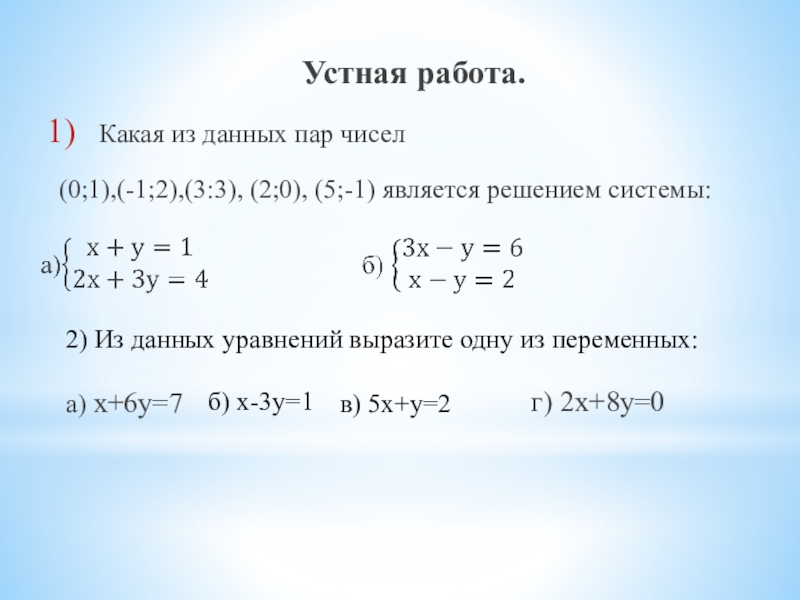 Устная работа.

1) Какая из данных пар чисел

(0;1),(-1;2),(3:3), (2;0), (5;-1) является решением системы:

а) $\begin{cases} x + y = 1 \\ 2x + 3y = 4 \end{cases}$ б) $\begin{cases} 3x - y = 6 \\ x - y = 2 \end{cases}$

2) Из данных уравнений выразите одну из переменных:

а) x+6y=7 б) x-3y=1 в) 5x+y=2 г) 2x+8y=0